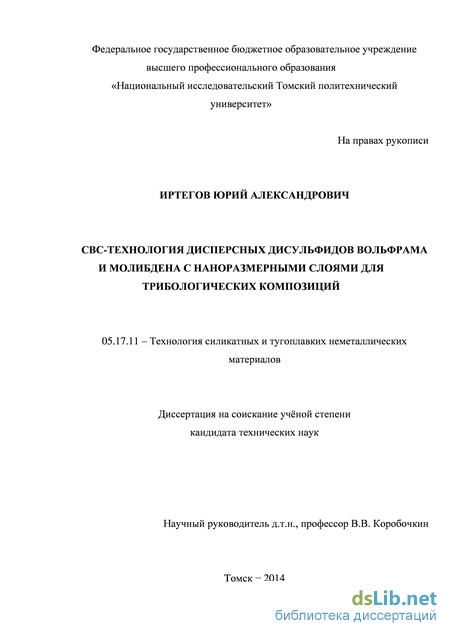 Федеральное государственное бюджетное образовательное учреждение высшего профессионального образования «Национальный исследовательский Томский политехнический университет»

На правах рукописи

ИРТЕГОВ ЮРИЙ АЛЕКСАНДРОВИЧ

СВС-ТЕХНОЛОГИЯ ДИСПЕРСНЫХ ДИСУЛЬФИДОВ ВОЛЬФРАМА И МОЛИБДЕНА С НАНОРАЗМЕРНЫМИ СЛОЯМИ ДЛЯ ТРИБОЛОГИЧЕСКИХ КОМПОЗИЦИЙ

05.17.11 – Технология силикатных и тугоплавких неметаллических материалов

Диссертация на соискание учёной степени кандидата технических наук

Научный руководитель д.т.н., профессор В.В. Коробочкин

Томск – 2014

dsLib.net
библиотека диссертаций